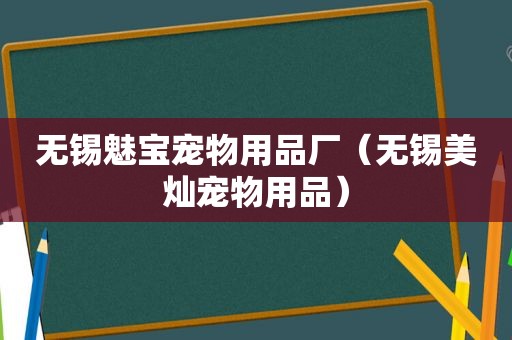 无锡魅宝宠物用品厂（无锡美灿宠物用品）